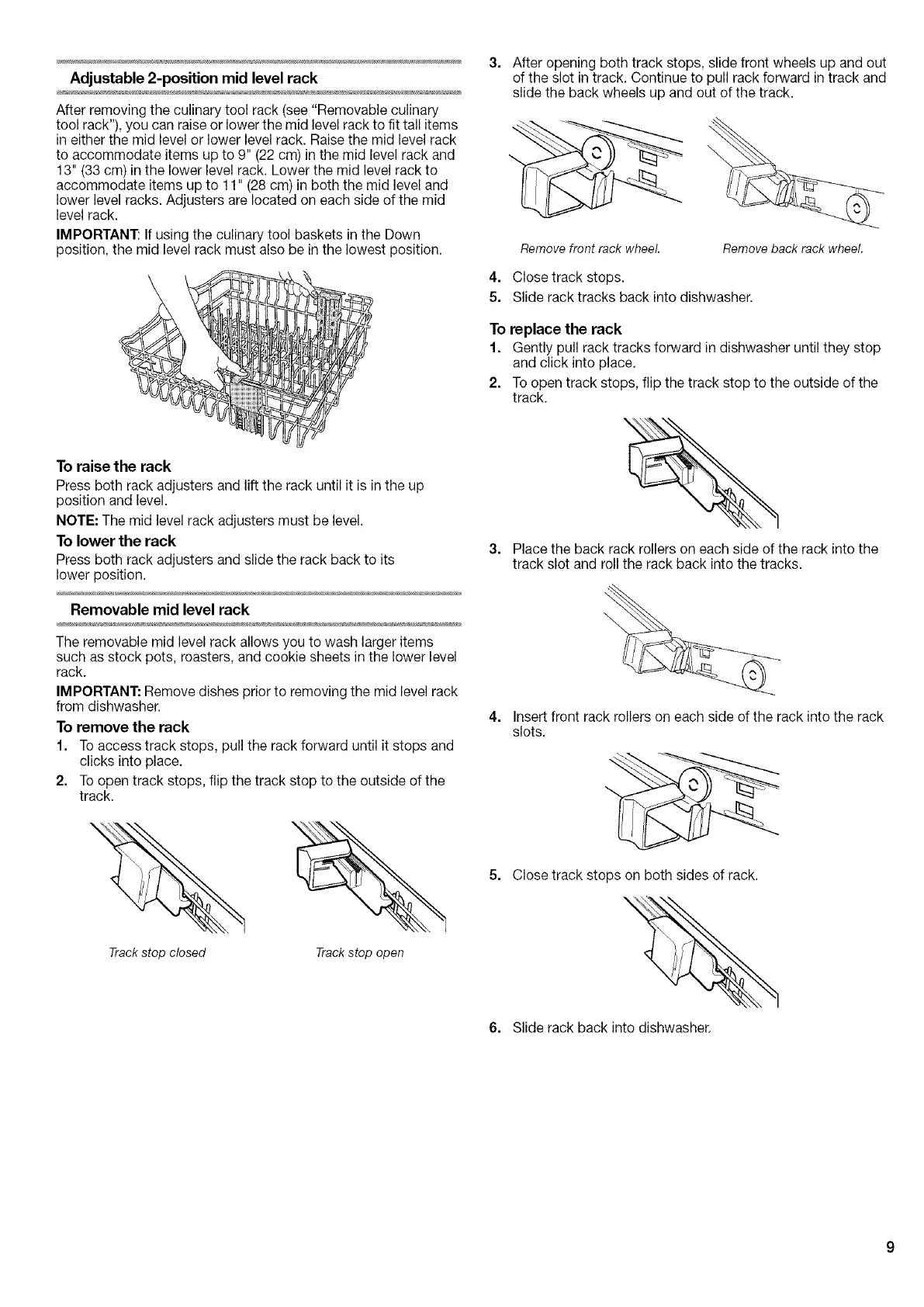 Adjustable 2-position mid level rack

After removing the culinary tool rack (see "Removable culinary tool rack"), you can raise or lower the mid level rack to fit tall items in either the mid level or lower level rack. Raise the mid level rack to accommodate items up to 9" (22 cm) in the mid level rack and 13" (33 cm) in the lower level rack. Lower the mid level rack to accommodate items up to 11" (28 cm) in both the mid level and lower level racks. Adjusters are located on each side of the mid level rack.

IMPORTANT: If using the culinary tool baskets in the Down position, the mid level rack must also be in the lowest position.

To raise the rack
Press both rack adjusters and lift the rack until it is in the up position and level.

NOTE: The mid level rack adjusters must be level.

To lower the rack
Press both rack adjusters and slide the rack back to its lower position.

Removable mid level rack

The removable mid level rack allows you to wash larger items such as stock pots, roasters, and cookie sheets in the lower level rack.

IMPORTANT: Remove dishes prior to removing the mid level rack from dishwasher.

To remove the rack
1. To access track stops, pull the rack forward until it stops and clicks into place.
2. To open track stops, flip the track stop to the outside of the track.

Track stop closed

Track stop open

3. After opening both track stops, slide front wheels up and out of the slot in track. Continue to pull rack forward in track and slide the back wheels up and out of the track.

Remove front rack wheel.

Remove back rack wheel.

4. Close track stops.
5. Slide rack tracks back into dishwasher.

To replace the rack
1. Gently pull rack tracks forward in dishwasher until they stop and click into place.
2. To open track stops, flip the track stop to the outside of the track.
3. Place the back rack rollers on each side of the rack into the track slot and roll the rack back into the tracks.
4. Insert front rack rollers on each side of the rack into the rack slots.
5. Close track stops on both sides of rack.
6. Slide rack back into dishwasher.

9